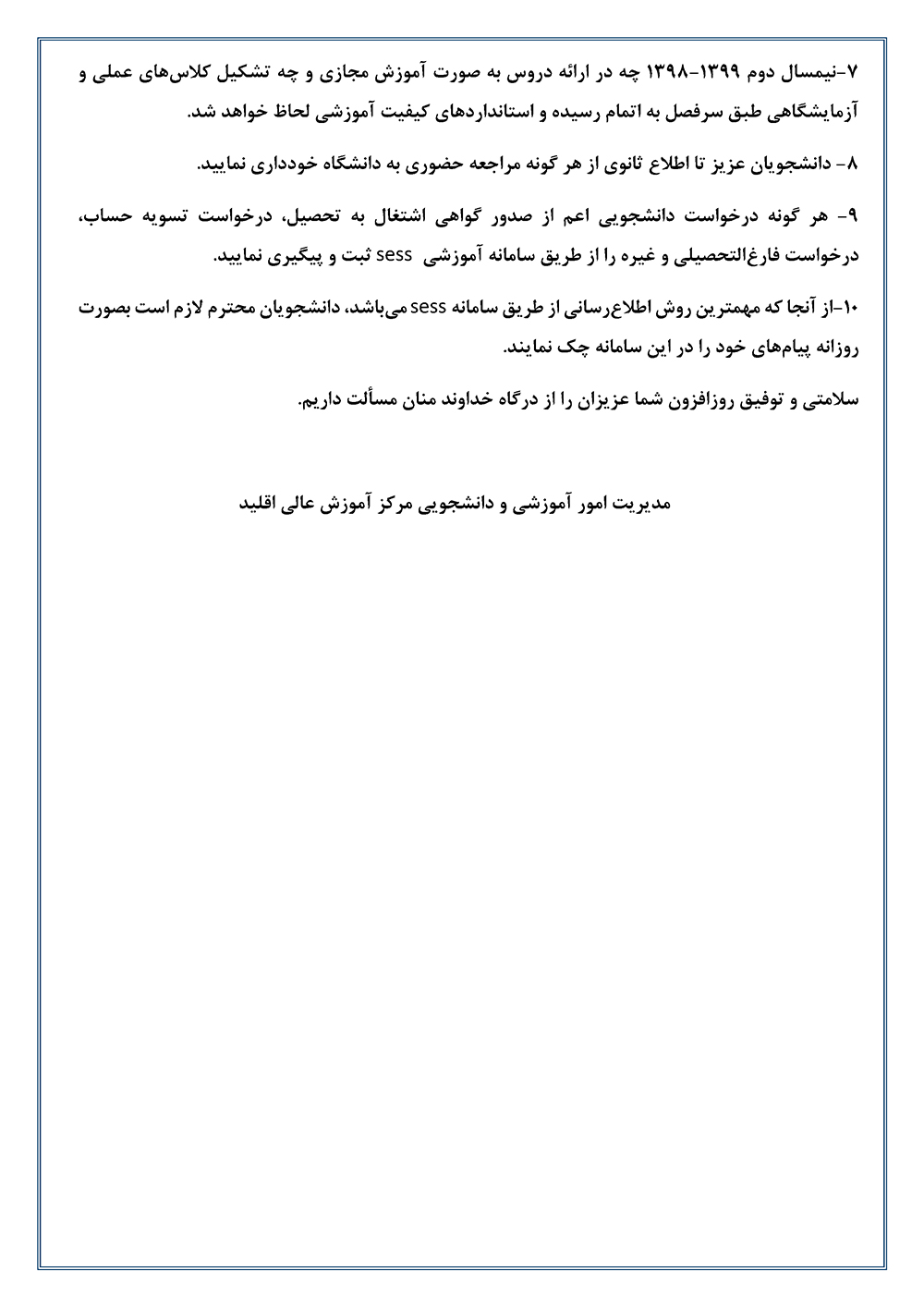 ۷-نیمسال دوم ۱۳۹۹-۱۳۹۸ چه در ارائه دروس به صورت آموزش مجازی و چه تشکیل کلاس‌های عملی و آزمایشگاهی طبق سرفصل به اتمام رسیده و استانداردهای کیفیت آموزشی لحاظ خواهد شد.

۸- دانشجویان عزیز تا اطلاع ثانوی از هر گونه مراجعه حضوری به دانشگاه خودداری نمایید.

۹- هر گونه درخواست دانشجویی اعم از صدور گواهی اشتغال به تحصیل، درخواست تسویه حساب، درخواست فارغ‌التحصیلی و غیره را از طریق سامانه آموزشی sess ثبت و پیگیری نمایید.

۱۰-از آنجا که مهمترین روش اطلاع‌رسانی از طریق سامانه sess می‌باشد، دانشجویان محترم لازم است بصورت روزانه پیام‌های خود را در این سامانه چک نمایند.

سلامتی و توفیق روزافزون شما عزیزان را از درگاه خداوند منان مسألت داریم.

مدیریت امور آموزشی و دانشجویی مرکز آموزش عالی اقلید